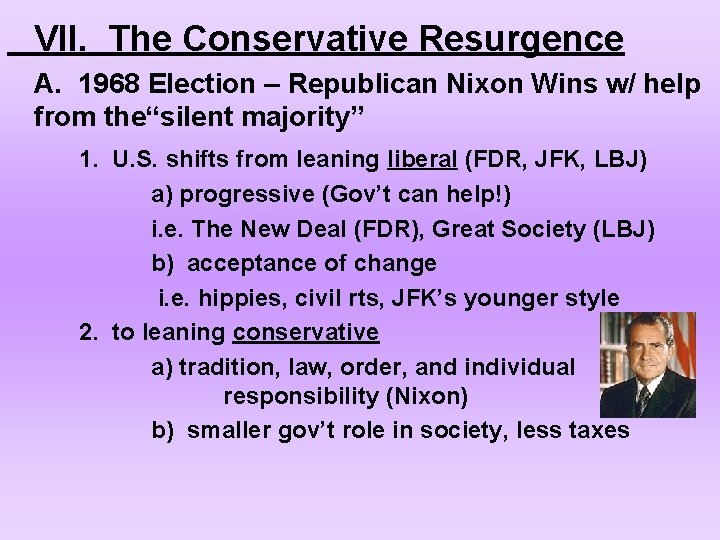 VII. The Conservative Resurgence

A. 1968 Election – Republican Nixon Wins w/ help from the“silent majority”

1. U.S. shifts from leaning liberal (FDR, JFK, LBJ)

a) progressive (Gov’t can help!)

i.e. The New Deal (FDR), Great Society (LBJ)

b) acceptance of change

i.e. hippies, civil rts, JFK’s younger style

2. to leaning conservative

a) tradition, law, order, and individual responsibility (Nixon)

b) smaller gov’t role in society, less taxes